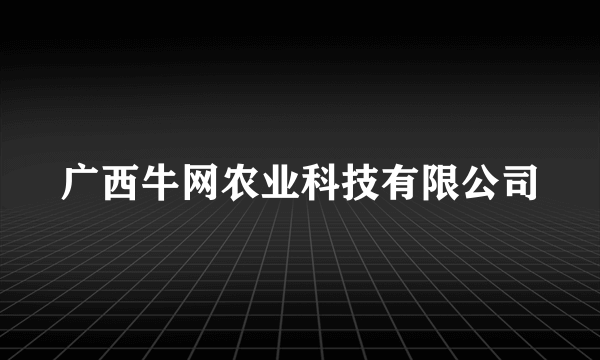 广西牛网农业科技有限公司